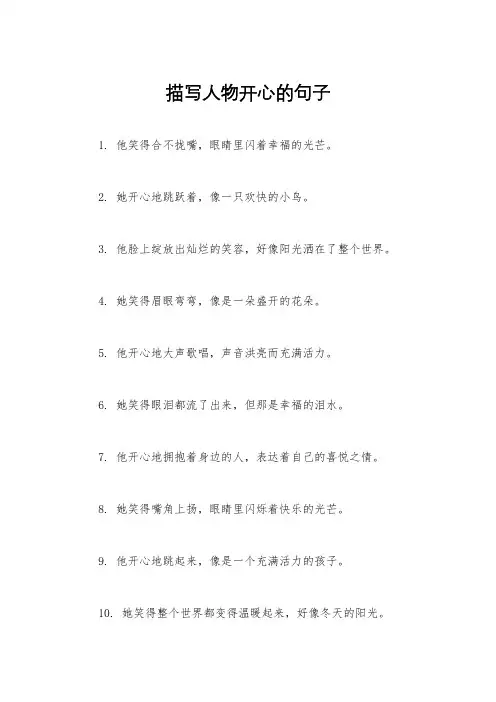 描写人物开心的句子

1. 他笑得合不拢嘴，眼睛里闪着幸福的光芒。

2. 她开心地跳跃着，像一只欢快的小鸟。

3. 他脸上绽放出灿烂的笑容，好像阳光洒在了整个世界。

4. 她笑得眉眼弯弯，像是一朵盛开的花朵。

5. 他开心地大声歌唱，声音洪亮而充满活力。

6. 她笑得眼泪都流了出来，但那是幸福的泪水。

7. 他开心地拥抱着身边的人，表达着自己的喜悦之情。

8. 她笑得嘴角上扬，眼睛里闪烁着快乐的光芒。

9. 他开心地跳起来，像是一个充满活力的孩子。

10. 她笑得整个世界都变得温暖起来，好像冬天的阳光。